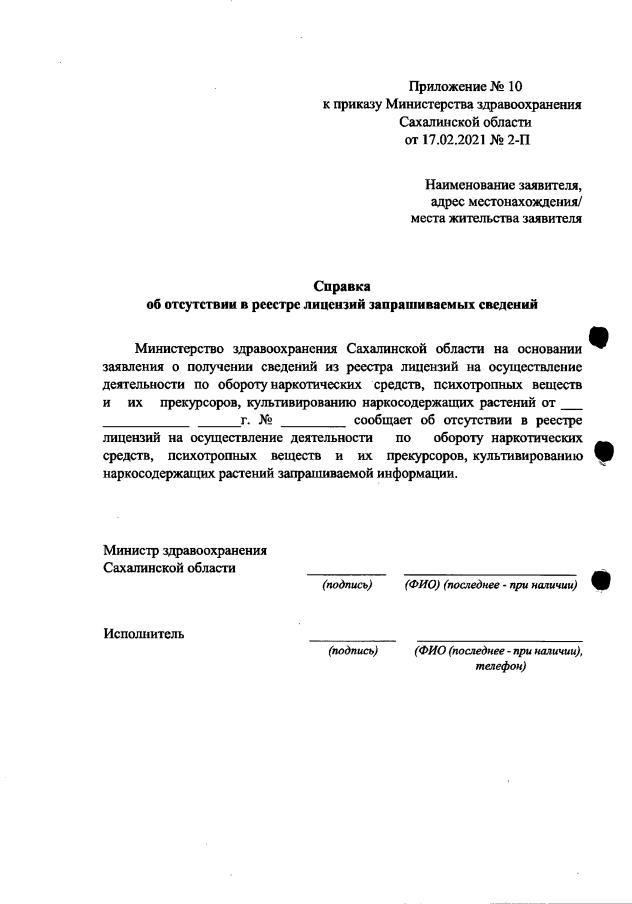 Приложение № 10
к приказу Министерства здравоохранения
Сахалинской области
от 17.02.2021 № 2-П

Наименование заявителя,
адрес местонахождения/
места жительства заявителя

Справка
об отсутствии в реестре лицензий запрашиваемых сведений

Министерство здравоохранения Сахалинской области на основании заявления о получении сведений из реестра лицензий на осуществление деятельности по обороту наркотических средств, психотропных веществ и их прекурсоров, культивированию наркосодержащих растений от ___ ____________ ______г. № _________ сообщает об отсутствии в реестре лицензий на осуществление деятельности по обороту наркотических средств, психотропных веществ и их прекурсоров, культивированию наркосодержащих растений запрашиваемой информации.

Министр здравоохранения
Сахалинской области
(подпись) (ФИО) (последнее - при наличии)

Исполнитель
(подпись) (ФИО (последнее - при наличии), телефон)